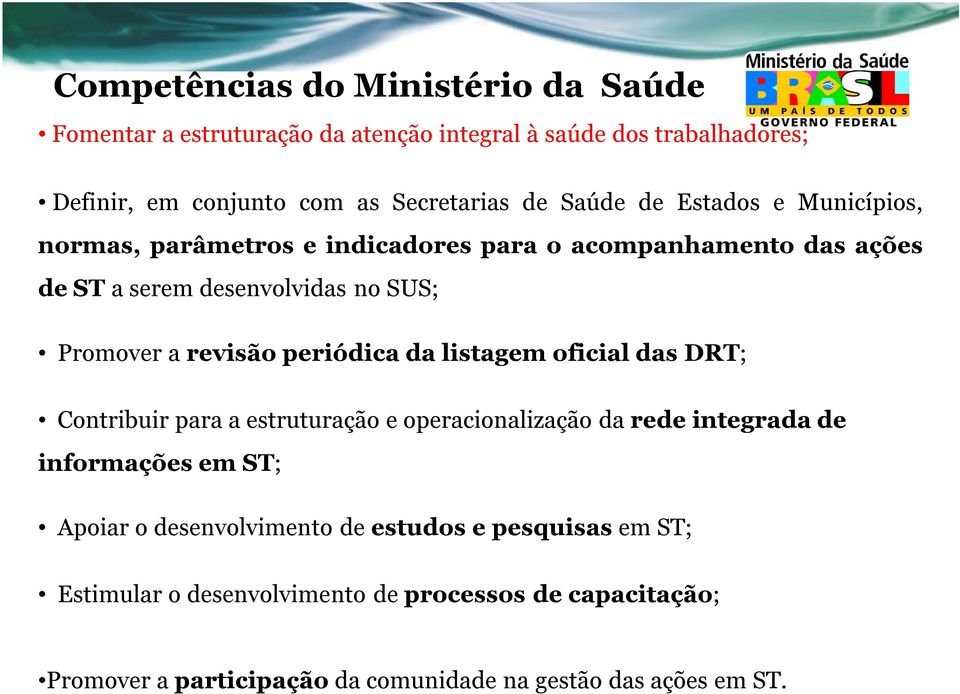 Competências do Ministério da Saúde

Ministério da Saúde
BRASIL
UM PAÍS DE TODOS
GOVERNO FEDERAL

• Fomentar a estruturação da atenção integral à saúde dos trabalhadores;

• Definir, em conjunto com as Secretarias de Saúde de Estados e Municípios, normas, parâmetros e indicadores para o acompanhamento das ações de ST a serem desenvolvidas no SUS;

• Promover a revisão periódica da listagem oficial das DRT;

• Contribuir para a estruturação e operacionalização da rede integrada de informações em ST;

• Apoiar o desenvolvimento de estudos e pesquisas em ST;

• Estimular o desenvolvimento de processos de capacitação;

•Promover a participação da comunidade na gestão das ações em ST.